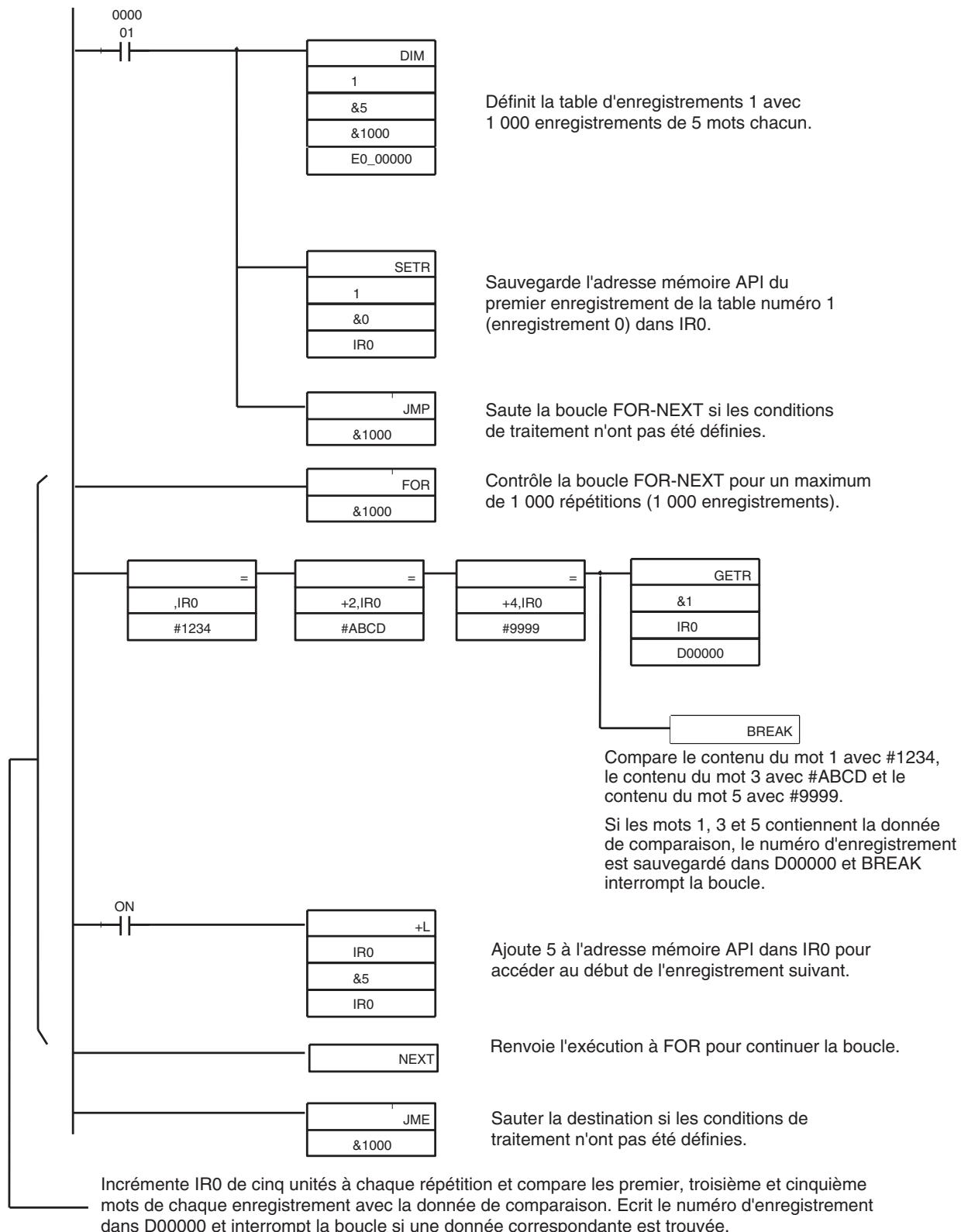 0000
01

DIM
1
&5
&1000
E0_00000

Définit la table d'enregistrements 1 avec 1 000 enregistrements de 5 mots chacun.

SETR
1
&0
IR0

Sauvegarde l'adresse mémoire API du premier enregistrement de la table numéro 1 (enregistrement 0) dans IR0.

JMP
&1000

Saute la boucle FOR-NEXT si les conditions de traitement n'ont pas été définies.

FOR
&1000

Contrôle la boucle FOR-NEXT pour un maximum de 1 000 répétitions (1 000 enregistrements).

=
,IR0
#1234

=
+2,IR0
#ABCD

=
+4,IR0
#9999

GETR
&1
IR0
D00000

BREAK

Compare le contenu du mot 1 avec #1234, le contenu du mot 3 avec #ABCD et le contenu du mot 5 avec #9999.

Si les mots 1, 3 et 5 contiennent la donnée de comparaison, le numéro d'enregistrement est sauvegardé dans D00000 et BREAK interrompt la boucle.

ON

+L
IR0
&5
IR0

Ajoute 5 à l'adresse mémoire API dans IR0 pour accéder au début de l'enregistrement suivant.

NEXT

Renvoie l'exécution à FOR pour continuer la boucle.

JME
&1000

Sauter la destination si les conditions de traitement n'ont pas été définies.

Incrémente IR0 de cinq unités à chaque répétition et compare les premier, troisième et cinquième mots de chaque enregistrement avec la donnée de comparaison. Ecrit le numéro d'enregistrement dans D00000 et interrompt la boucle si une donnée correspondante est trouvée.